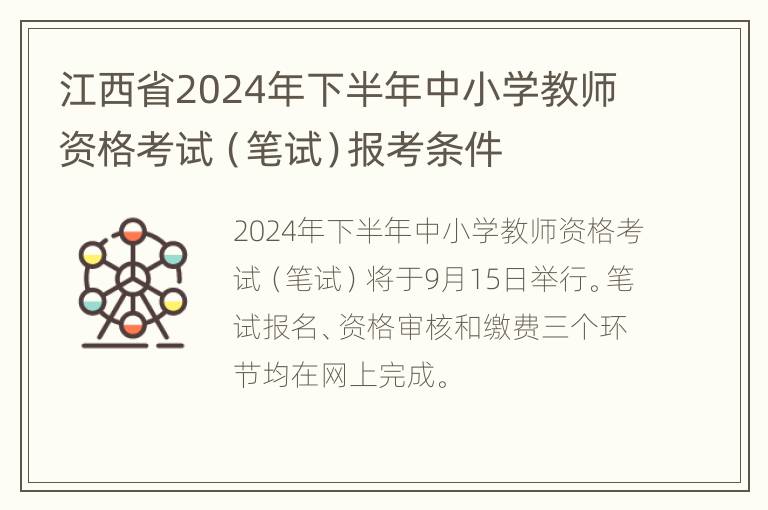 江西省2024年下半年中小学教师资格考试（笔试）报考条件

2024年下半年中小学教师资格考试（笔试）将于9月15日举行。笔试报名、资格审核和缴费三个环节均在网上完成。